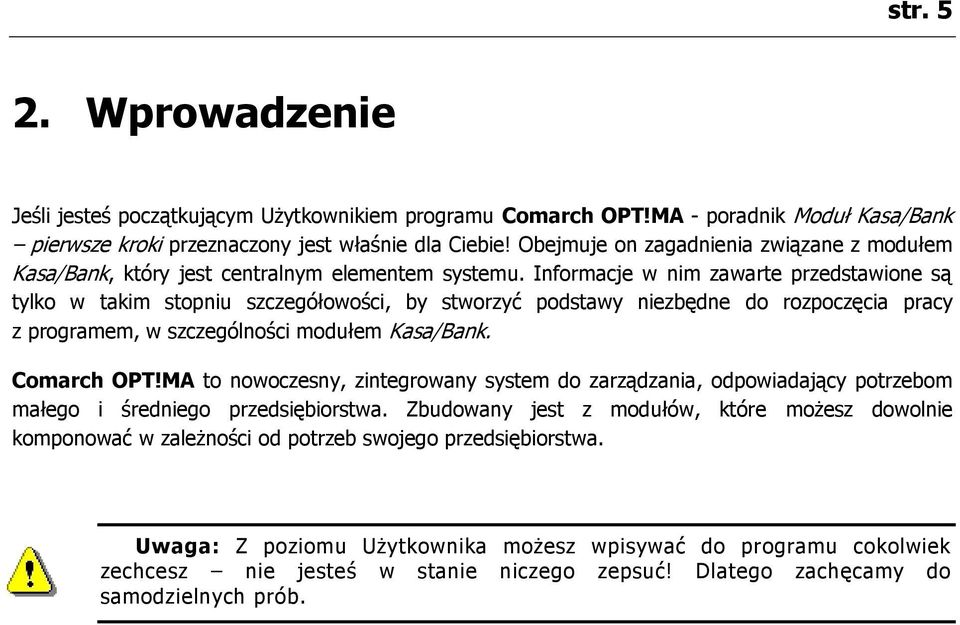 str. 5

2. Wprowadzenie

Jeśli jesteś początkującym Użytkownikiem programu Comarch OPT!MA - poradnik Moduł Kasa/Bank – pierwsze kroki przeznaczony jest właśnie dla Ciebie! Obejmuje on zagadnienia związane z modułem Kasa/Bank, który jest centralnym elementem systemu. Informacje w nim zawarte przedstawione są tylko w takim stopniu szczegółowości, by stworzyć podstawy niezbędne do rozpoczęcia pracy z programem, w szczególności modułem Kasa/Bank.

Comarch OPT!MA to nowoczesny, zintegrowany system do zarządzania, odpowiadający potrzebom małego i średniego przedsiębiorstwa. Zbudowany jest z modułów, które możesz dowolnie komponować w zależności od potrzeb swojego przedsiębiorstwa.

Uwaga: Z poziomu Użytkownika możesz wpisywać do programu cokolwiek zechcesz – nie jesteś w stanie niczego zepsuć! Dlatego zachęcamy do samodzielnych prób.